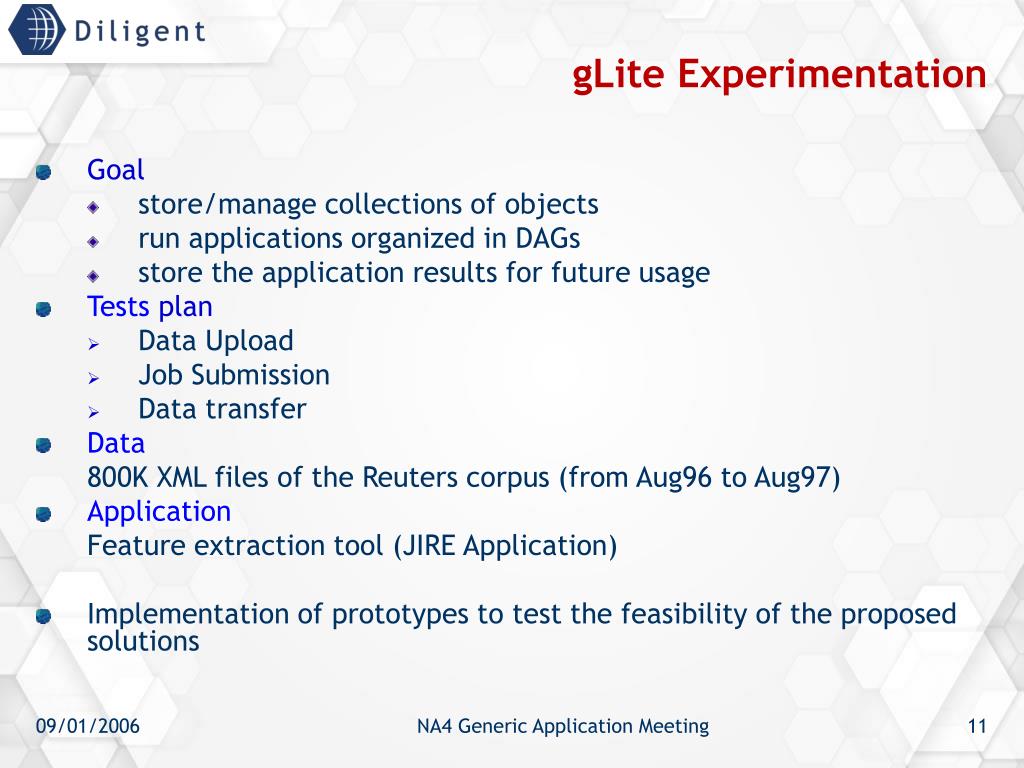 Diligent

gLite Experimentation

Goal
store/manage collections of objects
run applications organized in DAGs
store the application results for future usage

Tests plan
Data Upload
Job Submission
Data transfer

Data
800K XML files of the Reuters corpus (from Aug96 to Aug97)

Application
Feature extraction tool (JIRE Application)

Implementation of prototypes to test the feasibility of the proposed solutions

09/01/2006

NA4 Generic Application Meeting

11